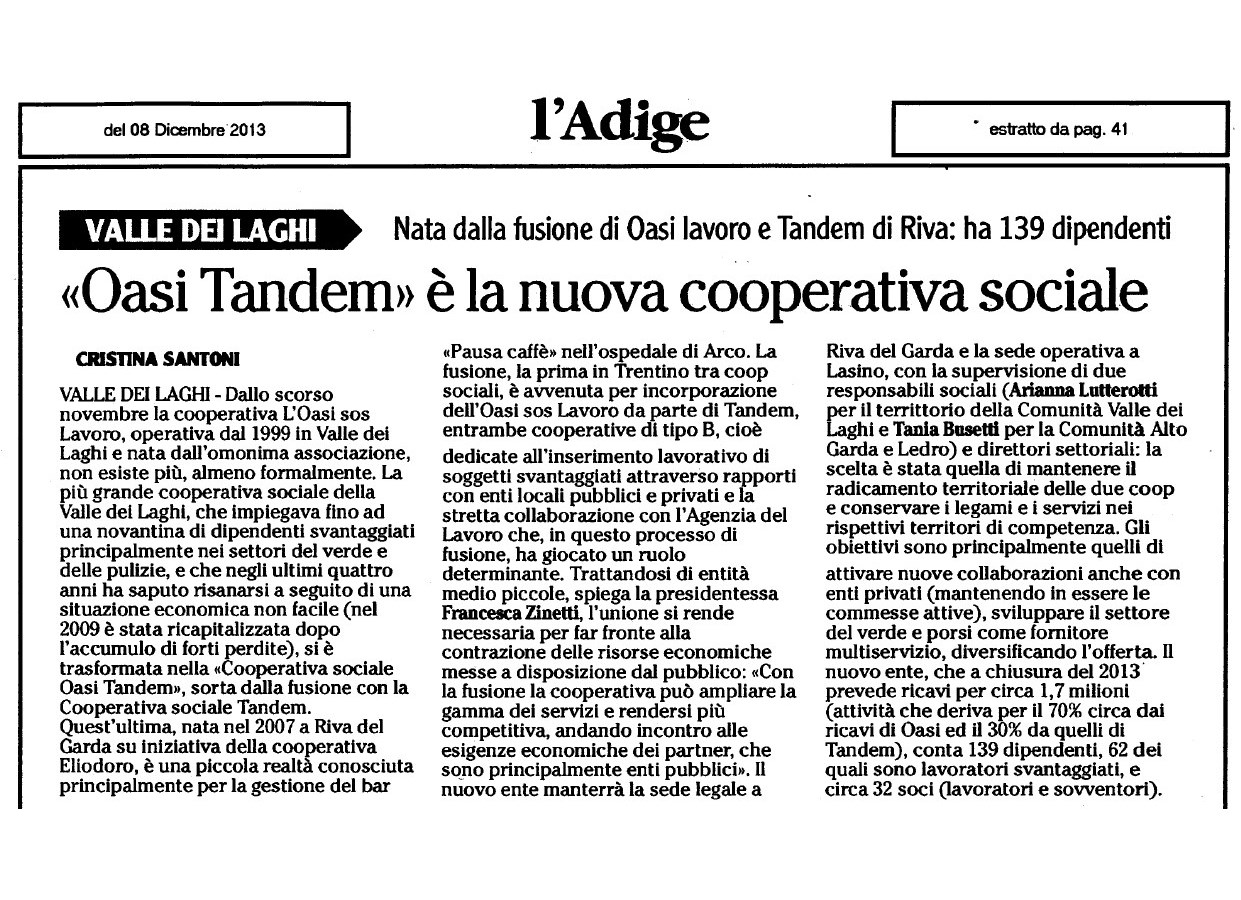 del 08 Dicembre 2013

l'Adige

estratto da pag. 41

VALLE DEI LAGHI

Nata dalla fusione di Oasi lavoro e Tandem di Riva: ha 139 dipendenti

«Oasi Tandem» è la nuova cooperativa sociale

CRISTINA SANTONI

VALLE DEI LAGHI - Dallo scorso novembre la cooperativa L'Oasi sos Lavoro, operativa dal 1999 in Valle dei Laghi e nata dall'omonima associazione, non esiste più, almeno formalmente. La più grande cooperativa sociale della Valle dei Laghi, che impiegava fino ad una novantina di dipendenti svantaggiati principalmente nei settori del verde e delle pulizie, e che negli ultimi quattro anni ha saputo risanarsi a seguito di una situazione economica non facile (nel 2009 è stata ricapitalizzata dopo l'accumulo di forti perdite), si è trasformata nella «Cooperativa sociale Oasi Tandem», sorta dalla fusione con la Cooperativa sociale Tandem.
Quest'ultima, nata nel 2007 a Riva del Garda su iniziativa della cooperativa Eliodoro, è una piccola realtà conosciuta principalmente per la gestione del bar «Pausa caffè» nell'ospedale di Arco. La fusione, la prima in Trentino tra coop sociali, è avvenuta per incorporazione dell'Oasi sos Lavoro da parte di Tandem, entrambe cooperative di tipo B, cioè dedicate all'inserimento lavorativo di soggetti svantaggiati attraverso rapporti con enti locali pubblici e privati e la stretta collaborazione con l'Agenzia del Lavoro che, in questo processo di fusione, ha giocato un ruolo determinante. Trattandosi di entità medio piccole, spiega la presidentessa Francesca Zinetti, l'unione si rende necessaria per far fronte alla contrazione delle risorse economiche messe a disposizione dal pubblico: «Con la fusione la cooperativa può ampliare la gamma dei servizi e rendersi più competitiva, andando incontro alle esigenze economiche dei partner, che sono principalmente enti pubblici». Il nuovo ente manterrà la sede legale a Riva del Garda e la sede operativa a Lasino, con la supervisione di due responsabili sociali (Arianna Lutterotti per il territorio della Comunità Valle dei Laghi e Tania Busetti per la Comunità Alto Garda e Ledro) e direttori settoriali: la scelta è stata quella di mantenere il radicamento territoriale delle due coop e conservare i legami e i servizi nei rispettivi territori di competenza. Gli obiettivi sono principalmente quelli di attivare nuove collaborazioni anche con enti privati (mantenendo in essere le commesse attive), sviluppare il settore del verde e porsi come fornitore multiservizio, diversificando l'offerta. Il nuovo ente, che a chiusura del 2013 prevede ricavi per circa 1,7 milioni (attività che deriva per il 70% circa dai ricavi di Oasi ed il 30% da quelli di Tandem), conta 139 dipendenti, 62 dei quali sono lavoratori svantaggiati, e circa 32 soci (lavoratori e sovventori).